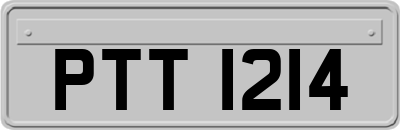 PTT 1214